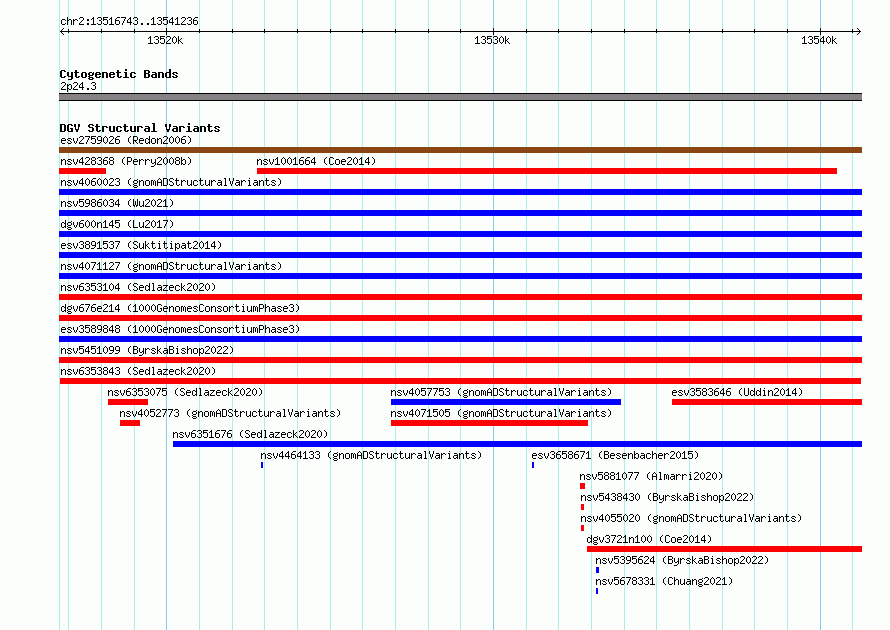 chr2:13516743..13541236

13520k

13530k

13540k

Cytogenetic Bands
2p24.3

DGV Structural Variants
esv2759026 (Redon2006)
nsv428368 (Perry2008b)
nsv1001664 (Coe2014)
nsv4060023 (gnomADStructuralVariants)
nsv5986034 (Wu2021)
dgv600n145 (Lu2017)
esv3891537 (Suktitipat2014)
nsv4071127 (gnomADStructuralVariants)
nsv6353104 (Sedlazeck2020)
dgv676e214 (1000GenomesConsortiumPhase3)
esv3589848 (1000GenomesConsortiumPhase3)
nsv5451099 (ByrskaBishop2022)
nsv6353843 (Sedlazeck2020)
nsv6353075 (Sedlazeck2020)
nsv4057753 (gnomADStructuralVariants)
esv3583646 (Uddin2014)
nsv4052773 (gnomADStructuralVariants)
nsv4071505 (gnomADStructuralVariants)
nsv6351676 (Sedlazeck2020)
nsv4464133 (gnomADStructuralVariants)
esv3658671 (Besenbacher2015)
nsv5881077 (Almarri2020)
nsv5438430 (ByrskaBishop2022)
nsv4055020 (gnomADStructuralVariants)
dgv3721n100 (Coe2014)
nsv5395624 (ByrskaBishop2022)
nsv5678331 (Chuang2021)